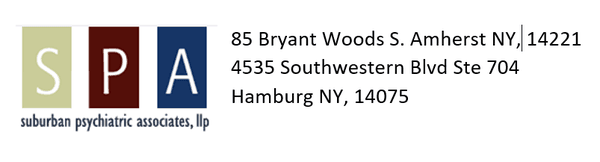 S P A
suburban psychiatric associates, llp

85 Bryant Woods S. Amherst NY, 14221
4535 Southwestern Blvd Ste 704
Hamburg NY, 14075